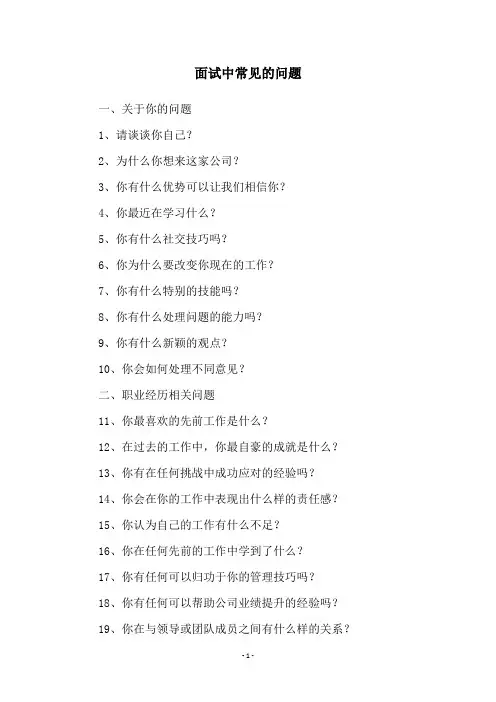 面试中常见的问题

一、关于你的问题

1、请谈谈你自己？

2、为什么你想来这家公司？

3、你有什么优势可以让我们相信你？

4、你最近在学习什么？

5、你有什么社交技巧吗？

6、你为什么要改变你现在的工作？

7、你有什么特别的技能吗？

8、你有什么处理问题的能力吗？

9、你有什么新颖的观点？

10、你会如何处理不同意见？

二、职业经历相关问题

11、你最喜欢的先前工作是什么？

12、在过去的工作中，你最自豪的成就是什么？

13、你有在任何挑战中成功应对的经验吗？

14、你会在你的工作中表现出什么样的责任感？

15、你认为自己的工作有什么不足？

16、你在任何先前的工作中学到了什么？

17、你有任何可以归功于你的管理技巧吗？

18、你有任何可以帮助公司业绩提升的经验吗？

19、你在与领导或团队成员之间有什么样的关系？

-1-